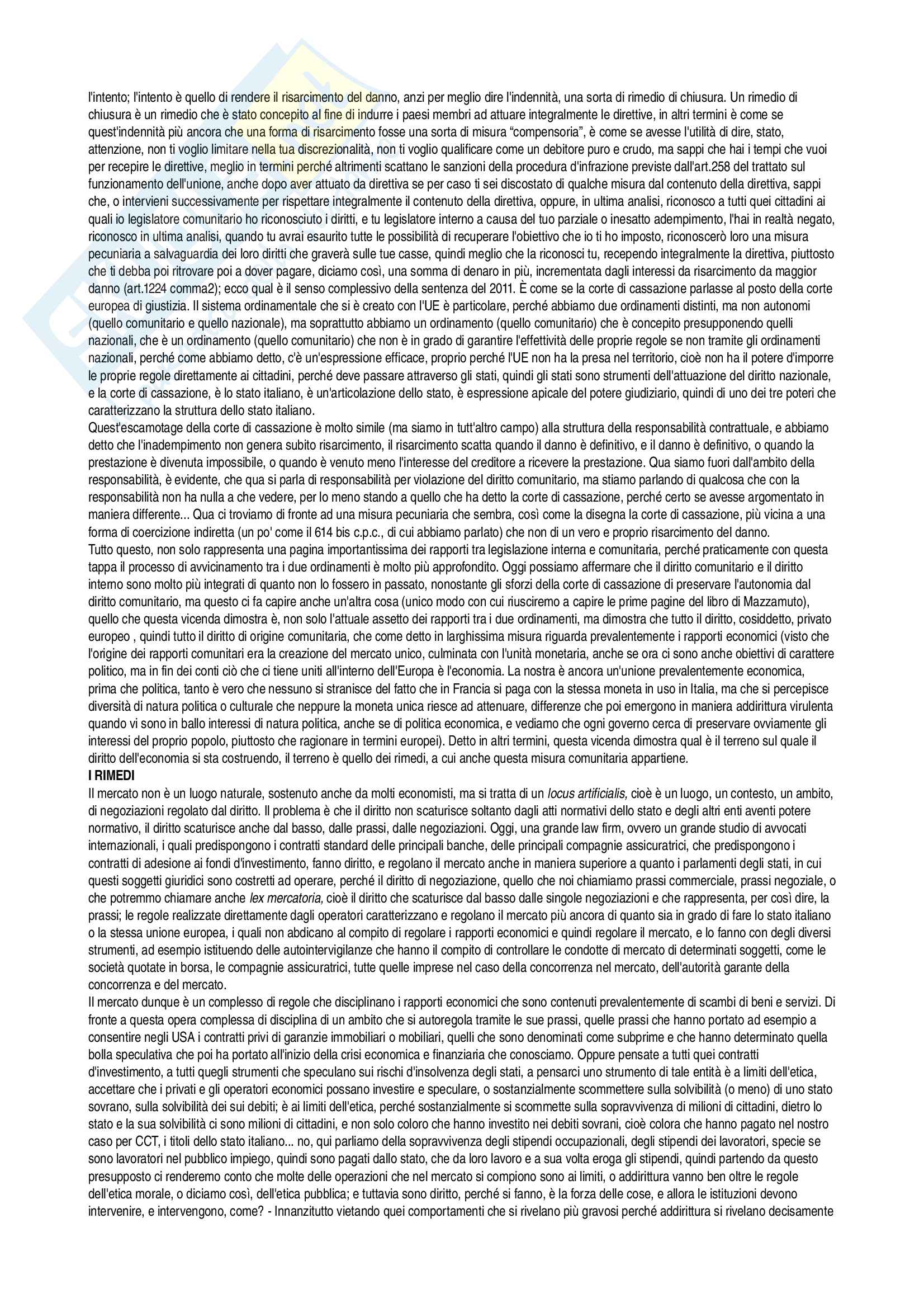 l'intento; l'intento è quello di rendere il risarcimento del danno, anzi per meglio dire l'indennità, una sorta di rimedio di chiusura. Un rimedio di chiusura è un rimedio che è stato concepito al fine di indurre i paesi membri ad attuare integralmente le direttive, in altri termini è come se quest'indennità più ancora che una forma di risarcimento fosse una sorta di misura "compensoria", è come se avesse l'utilità di dire, stato, attenzione, non ti voglio limitare nella tua discrezionalità, non ti voglio qualificare come un debitore puro e crudo, ma sappi che hai i tempi che vuoi per recepire le direttive, meglio in termini perché altrimenti scattano le sanzioni della procedura d'infrazione previste dall'art.258 del trattato sul funzionamento dell'unione, anche dopo aver attuato da direttiva se per caso ti sei discostato di qualche misura dal contenuto della direttiva, sappi che, o intervieni successivamente per rispettare integralmente il contenuto della direttiva, oppure, in ultima analisi, riconosco a tutti quei cittadini ai quali io legislatore comunitario ho riconosciuto i diritti, e tu legislatore interno a causa del tuo parziale o inesatto adempimento, l'hai in realtà negato, riconosco in ultima analisi, quando tu avrai esaurito tutte le possibilità di recuperare l'obiettivo che io ti ho imposto, riconoscerò loro una misura pecuniaria a salvaguardia dei loro diritti che graverà sulle tue casse, quindi meglio che la riconosci tu, recependo integralmente la direttiva, piuttosto che ti debba poi ritrovare poi a dover pagare, diciamo così, una somma di denaro in più, incrementata dagli interessi da risarcimento da maggior danno (art.1224 comma2); ecco qual è il senso complessivo della sentenza del 2011. È come se la corte di cassazione parlasse al posto della corte europea di giustizia. Il sistema ordinamentale che si è creato con l'UE è particolare, perché abbiamo due ordinamenti distinti, ma non autonomi (quello comunitario e quello nazionale), ma soprattutto abbiamo un ordinamento (quello comunitario) che è concepito presupponendo quelli nazionali, che è un ordinamento (quello comunitario) che non è in grado di garantire l'effettività delle proprie regole se non tramite gli ordinamenti nazionali, perché come abbiamo detto, c'è un'espressione efficace, proprio perché l'UE non ha la presa nel territorio, cioè non ha il potere d'imporre le proprie regole direttamente ai cittadini, perché deve passare attraverso gli stati, quindi gli stati sono strumenti dell'attuazione del diritto nazionale, e la corte di cassazione, è lo stato italiano, è un'articolazione dello stato, è espressione apicale del potere giudiziario, quindi di uno dei tre poteri che caratterizzano la struttura dello stato italiano.
Quest'escamotage della corte di cassazione è molto simile (ma siamo in tutt'altro campo) alla struttura della responsabilità contrattuale, e abbiamo detto che l'inadempimento non genera subito risarcimento, il risarcimento scatta quando il danno è definitivo, e il danno è definitivo, o quando la prestazione è divenuta impossibile, o quando è venuto meno l'interesse del creditore a ricevere la prestazione. Qua siamo fuori dall'ambito della responsabilità, è evidente, che qua si parla di responsabilità per violazione del diritto comunitario, ma stiamo parlando di qualcosa che con la responsabilità non ha nulla a che vedere, per lo meno stando a quello che ha detto la corte di cassazione, perché certo se avesse argomentato in maniera differente... Qua ci troviamo di fronte ad una misura pecuniaria che sembra, così come la disegna la corte di cassazione, più vicina a una forma di coercizione indiretta (un po' come il 614 bis c.p.c., di cui abbiamo parlato) che non di un vero e proprio risarcimento del danno.
Tutto questo, non solo rappresenta una pagina importantissima dei rapporti tra legislazione interna e comunitaria, perché praticamente con questa tappa il processo di avvicinamento tra i due ordinamenti è molto più approfondito. Oggi possiamo affermare che il diritto comunitario e il diritto interno sono molto più integrati di quanto non lo fossero in passato, nonostante gli sforzi della corte di cassazione di preservare l'autonomia dal diritto comunitario, ma questo ci fa capire anche un'altra cosa (unico modo con cui riusciremo a capire le prime pagine del libro di Mazzamuto), quello che questa vicenda dimostra è, non solo l'attuale assetto dei rapporti tra i due ordinamenti, ma dimostra che tutto il diritto, cosiddetto, privato europeo , quindi tutto il diritto di origine comunitaria, che come detto in larghissima misura riguarda prevalentemente i rapporti economici (visto che l'origine dei rapporti comunitari era la creazione del mercato unico, culminata con l'unità monetaria, anche se ora ci sono anche obiettivi di carattere politico, ma in fin dei conti ciò che ci tiene uniti all'interno dell'Europa è l'economia. La nostra è ancora un'unione prevalentemente economica, prima che politica, tanto è vero che nessuno si stranisce del fatto che in Francia si paga con la stessa moneta in uso in Italia, ma che si percepisce diversità di natura politica o culturale che neppure la moneta unica riesce ad attenuare, differenze che poi emergono in maniera addirittura virulenta quando vi sono in ballo interessi di natura politica, anche se di politica economica, e vediamo che ogni governo cerca di preservare ovviamente gli interessi del proprio popolo, piuttosto che ragionare in termini europei). Detto in altri termini, questa vicenda dimostra qual è il terreno sul quale il diritto dell'economia si sta costruendo, il terreno è quello dei rimedi, a cui anche questa misura comunitaria appartiene.
I RIMEDI
Il mercato non è un luogo naturale, sostenuto anche da molti economisti, ma si tratta di un locus artificialis, cioè è un luogo, un contesto, un ambito, di negoziazioni regolato dal diritto. Il problema è che il diritto non scaturisce soltanto dagli atti normativi dello stato e degli altri enti aventi potere normativo, il diritto scaturisce anche dal basso, dalle prassi, dalle negoziazioni. Oggi, una grande law firm, ovvero un grande studio di avvocati internazionali, i quali predispongono i contratti standard delle principali banche, delle principali compagnie assicuratrici, che predispongono i contratti di adesione ai fondi d'investimento, fanno diritto, e regolano il mercato anche in maniera superiore a quanto i parlamenti degli stati, in cui questi soggetti giuridici sono costretti ad operare, perché il diritto di negoziazione, quello che noi chiamiamo prassi commerciale, prassi negoziale, o che potremmo chiamare anche lex mercatoria, cioè il diritto che scaturisce dal basso dalle singole negoziazioni e che rappresenta, per così dire, la prassi; le regole realizzate direttamente dagli operatori caratterizzano e regolano il mercato più ancora di quanto sia in grado di fare lo stato italiano o la stessa unione europea, i quali non abdicano al compito di regolare i rapporti economici e quindi regolare il mercato, e lo fanno con degli diversi strumenti, ad esempio istituendo delle autointervigilanze che hanno il compito di controllare le condotte di mercato di determinati soggetti, come le società quotate in borsa, le compagnie assicuratrici, tutte quelle imprese nel caso della concorrenza nel mercato, dell'autorità garante della concorrenza e del mercato.
Il mercato dunque è un complesso di regole che disciplinano i rapporti economici che sono contenuti prevalentemente di scambi di beni e servizi. Di fronte a questa opera complessa di disciplina di un ambito che si autoregola tramite le sue prassi, quelle prassi che hanno portato ad esempio a consentire negli USA i contratti privi di garanzie immobiliari o mobiliari, quelli che sono denominati come subprime e che hanno determinato quella bolla speculativa che poi ha portato all'inizio della crisi economica e finanziaria che conosciamo. Oppure pensate a tutti quei contratti d'investimento, a tutti quegli strumenti che speculano sui rischi d'insolvenza degli stati, a pensarci uno strumento di tale entità è a limiti dell'etica, accettare che i privati e gli operatori economici possano investire e speculare, o sostanzialmente scommettere sulla solvibilità (o meno) di uno stato sovrano, sulla solvibilità dei sui debiti; è ai limiti dell'etica, perché sostanzialmente si scommette sulla sopravvivenza di milioni di cittadini, dietro lo stato e la sua solvibilità ci sono milioni di cittadini, e non solo coloro che hanno investito nei debiti sovrani, cioè colora che hanno pagato nel nostro caso per CCT, i titoli dello stato italiano... no, qui parliamo della sopravvivenza degli stipendi occupazionali, degli stipendi dei lavoratori, specie se sono lavoratori nel pubblico impiego, quindi sono pagati dallo stato, che da loro lavoro e a sua volta eroga gli stipendi, quindi partendo da questo presupposto ci renderemo conto che molte delle operazioni che nel mercato si compiono sono ai limiti, o addirittura vanno ben oltre le regole dell'etica morale, o diciamo così, dell'etica pubblica; e tuttavia sono diritto, perché si fanno, è la forza delle cose, e allora le istituzioni devono intervenire, e intervengono, come? - Innanzitutto vietando quei comportamenti che si rivelano più gravosi perché addirittura si rivelano decisamente